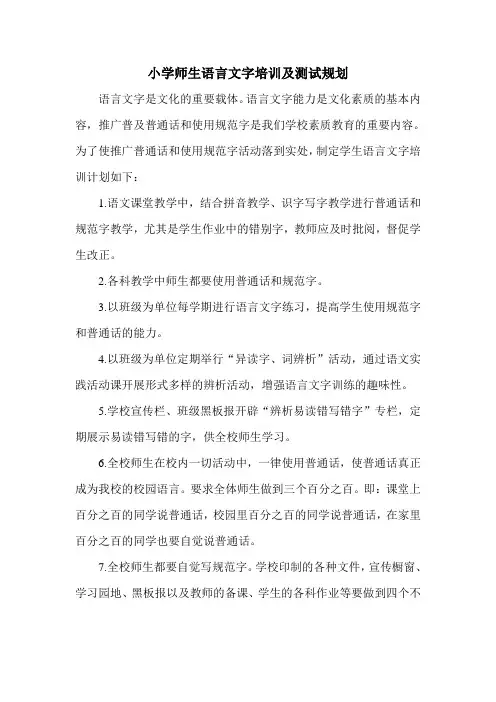 小学师生语言文字培训及测试规划

语言文字是文化的重要载体。语言文字能力是文化素质的基本内容，推广普及普通话和使用规范字是我们学校素质教育的重要内容。为了使推广普通话和使用规范字活动落到实处，制定学生语言文字培训计划如下：

1.语文课堂教学中，结合拼音教学、识字写字教学进行普通话和规范字教学，尤其是学生作业中的错别字，教师应及时批阅，督促学生改正。

2.各科教学中师生都要使用普通话和规范字。

3.以班级为单位每学期进行语言文字练习，提高学生使用规范字和普通话的能力。

4.以班级为单位定期举行“异读字、词辨析”活动，通过语文实践活动课开展形式多样的辨析活动，增强语言文字训练的趣味性。

5.学校宣传栏、班级黑板报开辟“辨析易读错写错字”专栏，定期展示易读错写错的字，供全校师生学习。

6.全校师生在校内一切活动中，一律使用普通话，使普通话真正成为我校的校园语言。要求全体师生做到三个百分之百。即：课堂上百分之百的同学说普通话，校园里百分之百的同学说普通话，在家里百分之百的同学也要自觉说普通话。

7.全校师生都要自觉写规范字。学校印制的各种文件，宣传橱窗、学习园地、黑板报以及教师的备课、学生的各科作业等要做到四个不